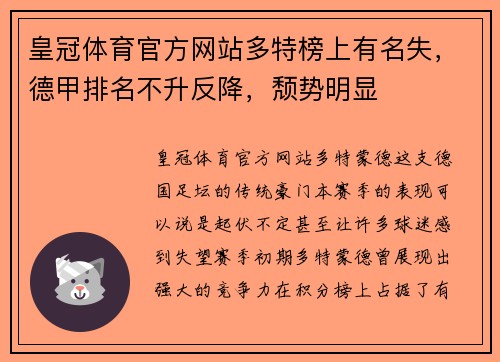 皇冠体育官方网站多特榜上有名失，德甲排名不升反降，颓势明显

皇冠体育官方网站多特蒙德这支德国足坛的传统豪门本赛季的表现可以说是起伏不定甚至让许多球迷感到失望赛季初期多特蒙德曾展现出强大的竞争力在积分榜上占据了有